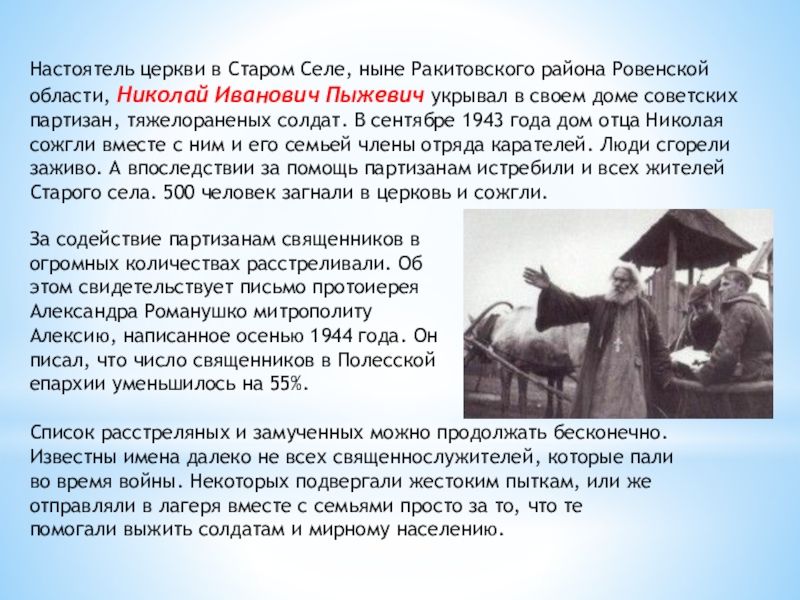 Настоятель церкви в Старом Селе, ныне Ракитовского района Ровенской области, Николай Иванович Пыжевич укрывал в своем доме советских партизан, тяжелораненых солдат. В сентябре 1943 года дом отца Николая сожгли вместе с ним и его семьей члены отряда карателей. Люди сгорели заживо. А впоследствии за помощь партизанам истребили и всех жителей Старого села. 500 человек загнали в церковь и сожгли.

За содействие партизанам священников в огромных количествах расстреливали. Об этом свидетельствует письмо протоиерея Александра Романушко митрополиту Алексию, написанное осенью 1944 года. Он писал, что число священников в Полесской епархии уменьшилось на 55%.

Список расстреляных и замученных можно продолжать бесконечно. Известны имена далеко не всех священнослужителей, которые пали во время войны. Некоторых подвергали жестоким пыткам, или же отправляли в лагеря вместе с семьями просто за то, что те помогали выжить солдатам и мирному населению.